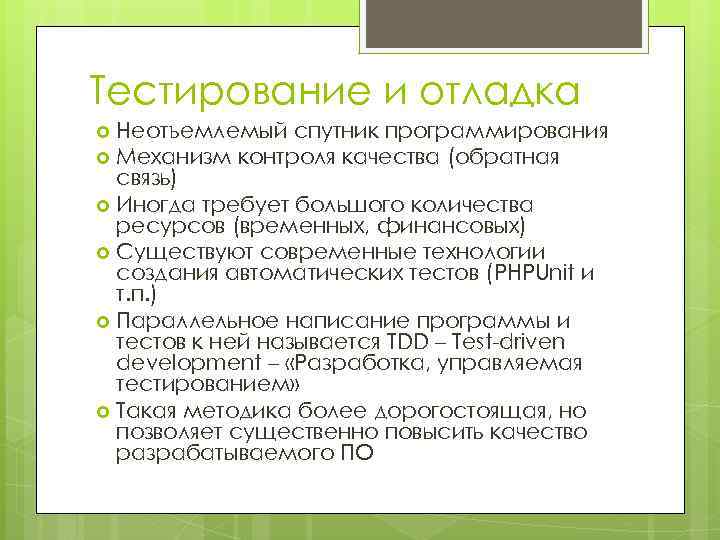 Тестирование и отладка

Неотъемлемый спутник программирования

Механизм контроля качества (обратная связь)

Иногда требует большого количества ресурсов (временных, финансовых)

Существуют современные технологии создания автоматических тестов (PHPUnit и т.п.)

Параллельное написание программы и тестов к ней называется TDD – Test-driven development – «Разработка, управляемая тестированием»

Такая методика более дорогостоящая, но позволяет существенно повысить качество разрабатываемого ПО